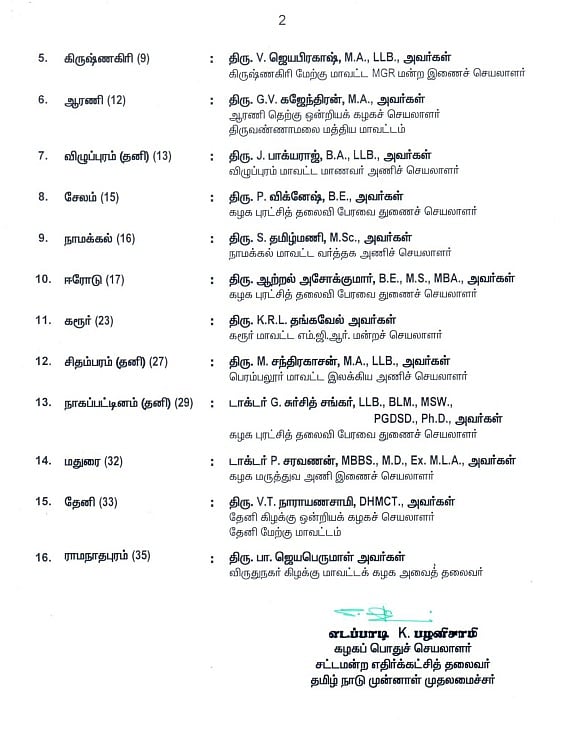 2

5. கிருஷ்ணகிரி (9) : திரு. V. ஜெயபிரகாஷ், M.A., LLB., அவர்கள்
கிருஷ்ணகிரி மேற்கு மாவட்ட MGR மன்ற இணைச் செயலாளர்

6. ஆரணி (12) : திரு. G.V. கஜேந்திரன், M.A., அவர்கள்
ஆரணி தெற்கு ஒன்றியக் கழகச் செயலாளர்
திருவண்ணாமலை மத்திய மாவட்டம்

7. விழுப்புரம் (தனி) (13) : திரு. J. பாக்யராஜ், B.A., LLB., அவர்கள்
விழுப்புரம் மாவட்ட மாணவர் அணிச் செயலாளர்

8. சேலம் (15) : திரு. P. விக்னேஷ், B.E., அவர்கள்
கழக புரட்சித் தலைவி பேரவை துணைச் செயலாளர்

9. நாமக்கல் (16) : திரு. S. தமிழ்மணி, M.Sc., அவர்கள்
நாமக்கல் மாவட்ட வர்த்தக அணிச் செயலாளர்

10. ஈரோடு (17) : திரு. ஆற்றல் அசோக்குமார், B.E., M.S., MBA., அவர்கள்
கழக புரட்சித் தலைவி பேரவை துணைச் செயலாளர்

11. கரூர் (23) : திரு. K.R.L. தங்கவேல் அவர்கள்
கரூர் மாவட்ட எம்.ஜி.ஆர். மன்றச் செயலாளர்

12. சிதம்பரம் (தனி) (27) : திரு. M. சந்திரகாசன், M.A., LLB., அவர்கள்
பெரம்பலூர் மாவட்ட இலக்கிய அணிச் செயலாளர்

13. நாகப்பட்டினம் (தனி) (29) : டாக்டர் G. சுர்சித் சங்கர், LLB., BLM., MSW., PGDSD., Ph.D., அவர்கள்
கழக புரட்சித் தலைவி பேரவை துணைச் செயலாளர்

14. மதுரை (32) : டாக்டர் P. சரவணன், MBBS., M.D., Ex. M.L.A., அவர்கள்
கழக மருத்துவ அணி இணைச் செயலாளர்

15. தேனி (33) : திரு. V.T. நாராயணசாமி, DHMCT., அவர்கள்
தேனி கிழக்கு ஒன்றியக் கழகச் செயலாளர்
தேனி மேற்கு மாவட்டம்

16. ராமநாதபுரம் (35) : திரு. பா. ஜெயபெருமாள் அவர்கள்
விருதுநகர் கிழக்கு மாவட்டக் கழக அவைத் தலைவர்

எடப்பாடி K. பழனிசாமி
கழகப் பொதுச் செயலாளர்
சட்டமன்ற எதிர்க்கட்சித் தலைவர்
தமிழ் நாடு முன்னாள் முதலமைச்சர்